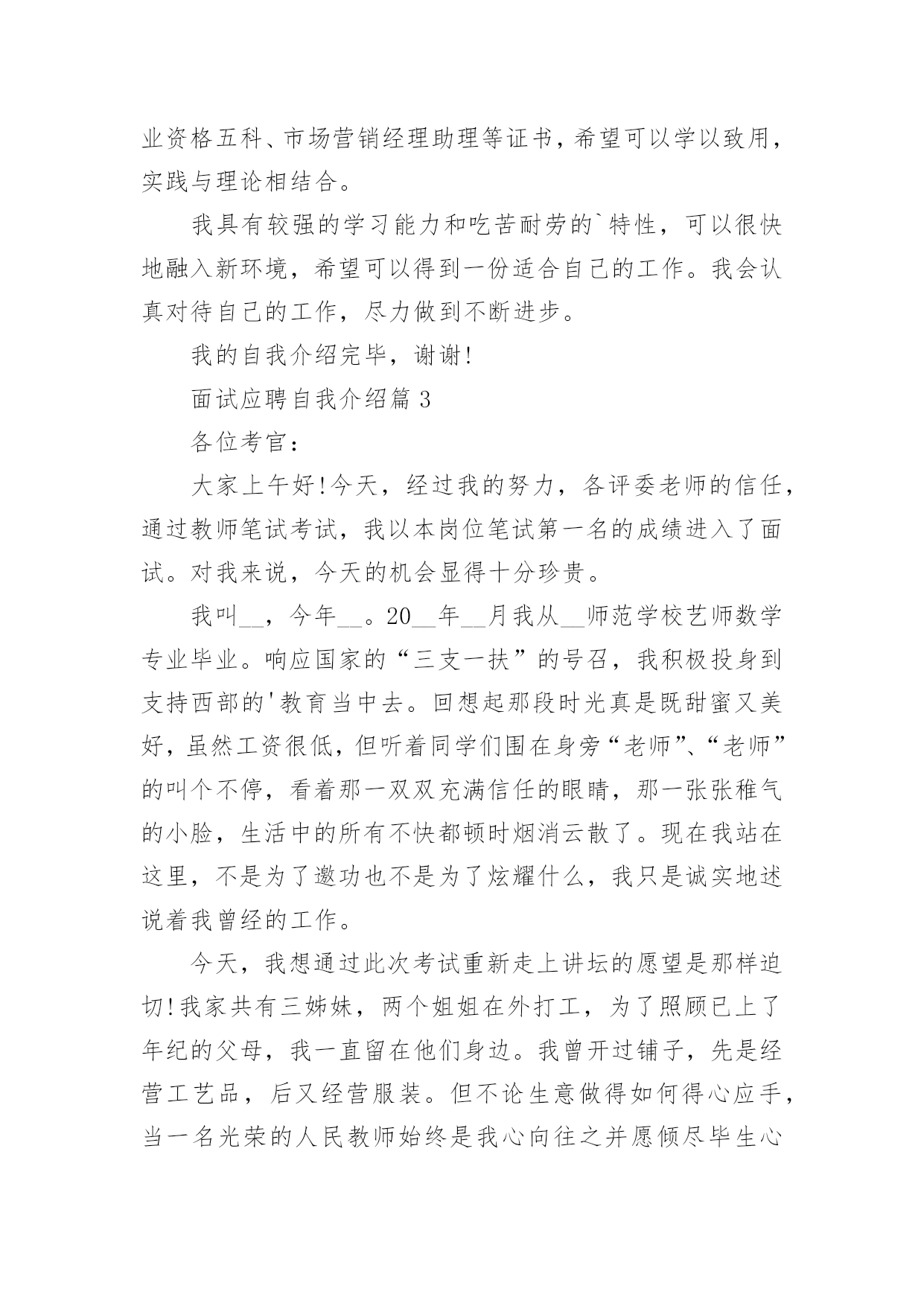 业资格五科、市场营销经理助理等证书，希望可以学以致用，实践与理论相结合。

我具有较强的学习能力和吃苦耐劳的`特性，可以很快地融入新环境，希望可以得到一份适合自己的工作。我会认真对待自己的工作，尽力做到不断进步。

我的自我介绍完毕，谢谢!

面试应聘自我介绍篇 3

各位考官：

大家上午好!今天，经过我的努力，各评委老师的信任，通过教师笔试考试，我以本岗位笔试第一名的成绩进入了面试。对我来说，今天的机会显得十分珍贵。

我叫__，今年__。20__年__月我从__师范学校艺师数学专业毕业。响应国家的“三支一扶”的号召，我积极投身到支持西部的'教育当中去。回想起那段时光真是既甜蜜又美好，虽然工资很低，但听着同学们围在身旁“老师”、“老师”的叫个不停，看着那一双双充满信任的眼睛，那一张张稚气的小脸，生活中的所有不快都顿时烟消云散了。现在我站在这里，不是为了邀功也不是为了炫耀什么，我只是诚实地述说着我曾经的工作。

今天，我想通过此次考试重新走上讲坛的愿望是那样迫切!我家共有三姊妹，两个姐姐在外打工，为了照顾已上了年纪的父母，我一直留在他们身边。我曾开过铺子，先是经营工艺品，后又经营服装。但不论生意做得如何得心应手，当一名光荣的人民教师始终是我心向往之并愿倾尽毕生心